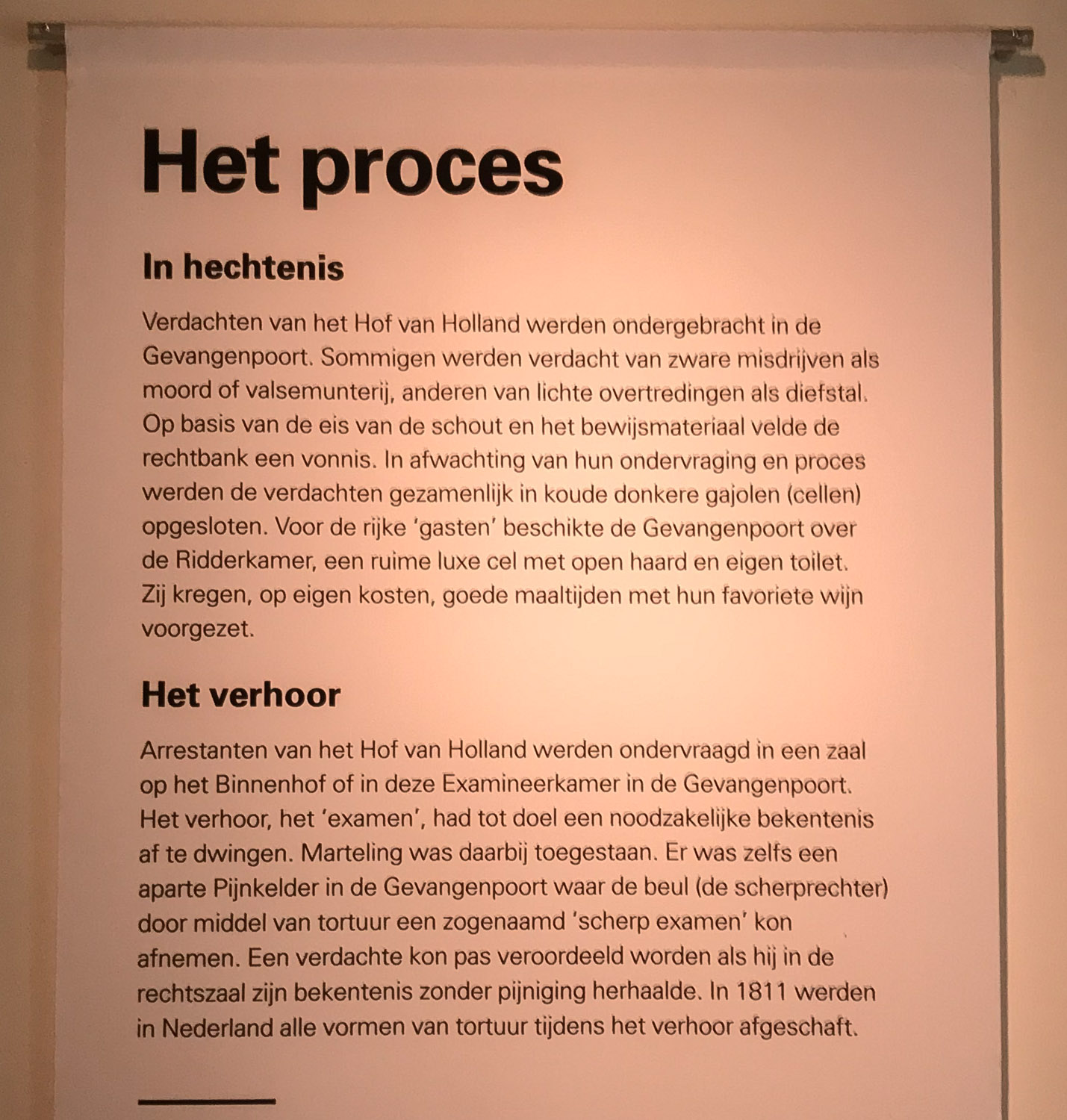 Het proces

In hechtenis

Verdachten van het Hof van Holland werden ondergebracht in de Gevangenpoort. Sommigen werden verdacht van zware misdrijven als moord of valsemunterij, anderen van lichte overtredingen als diefstal. Op basis van de eis van de schout en het bewijsmateriaal velde de rechtbank een vonnis. In afwachting van hun ondervraging en proces werden de verdachten gezamenlijk in koude donkere gajolen (cellen) opgesloten. Voor de rijke 'gasten' beschikte de Gevangenpoort over de Ridderkamer, een ruime luxe cel met open haard en eigen toilet. Zij kregen, op eigen kosten, goede maaltijden met hun favoriete wijn voorgezet.

Het verhoor

Arrestanten van het Hof van Holland werden ondervraagd in een zaal op het Binnenhof of in deze Examineerkamer in de Gevangenpoort. Het verhoor, het 'examen', had tot doel een noodzakelijke bekentenis af te dwingen. Marteling was daarbij toegestaan. Er was zelfs een aparte Pijnkelder in de Gevangenpoort waar de beul (de scherprechter) door middel van tortuur een zogenaamd 'scherp examen' kon afnemen. Een verdachte kon pas veroordeeld worden als hij in de rechtszaal zijn bekentenis zonder pijniging herhaalde. In 1811 werden in Nederland alle vormen van tortuur tijdens het verhoor afgeschaft.